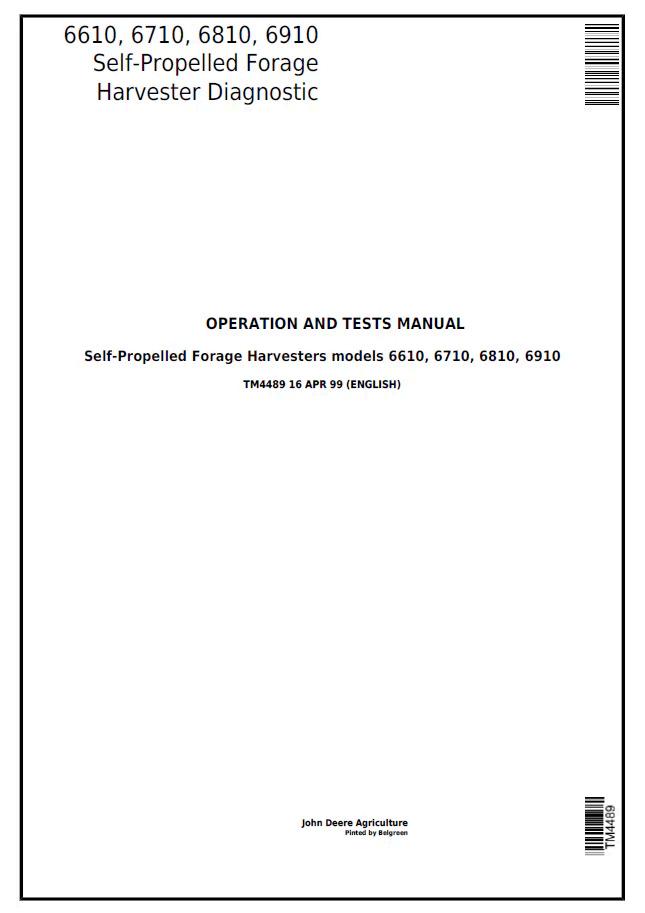 6610, 6710, 6810, 6910
Self-Propelled Forage
Harvester Diagnostic

OPERATION AND TESTS MANUAL

Self-Propelled Forage Harvesters models 6610, 6710, 6810, 6910

TM4489 16 APR 99 (ENGLISH)

John Deere Agriculture
Pinted by Belgreen

TM4489